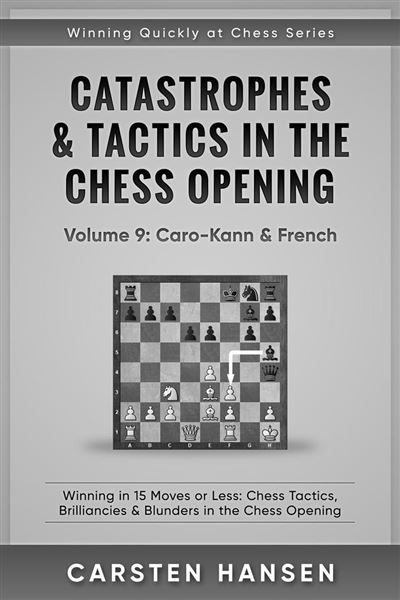 Winning Quickly at Chess Series

CATASTROPHES & TACTICS IN THE CHESS OPENING

Volume 9: Caro-Kann & French

8
7
6
5
4
3
2
1
A B C D E F G H

Winning in 15 Moves or Less: Chess Tactics, Brilliancies & Blunders in the Chess Opening

CARSTEN HANSEN